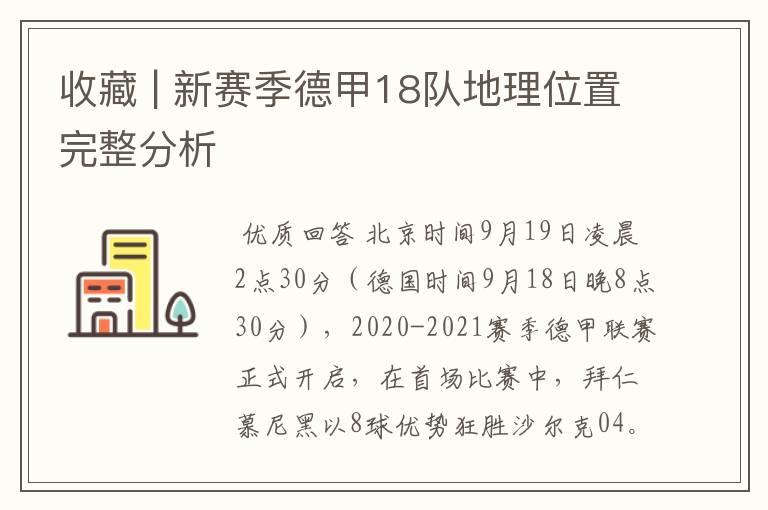 收藏 | 新赛季德甲18队地理位置完整分析

优质回答 北京时间9月19日凌晨2点30分（德国时间9月18日晚8点30分），2020-2021赛季德甲联赛正式开启，在首场比赛中，拜仁慕尼黑以8球优势狂胜沙尔克04。